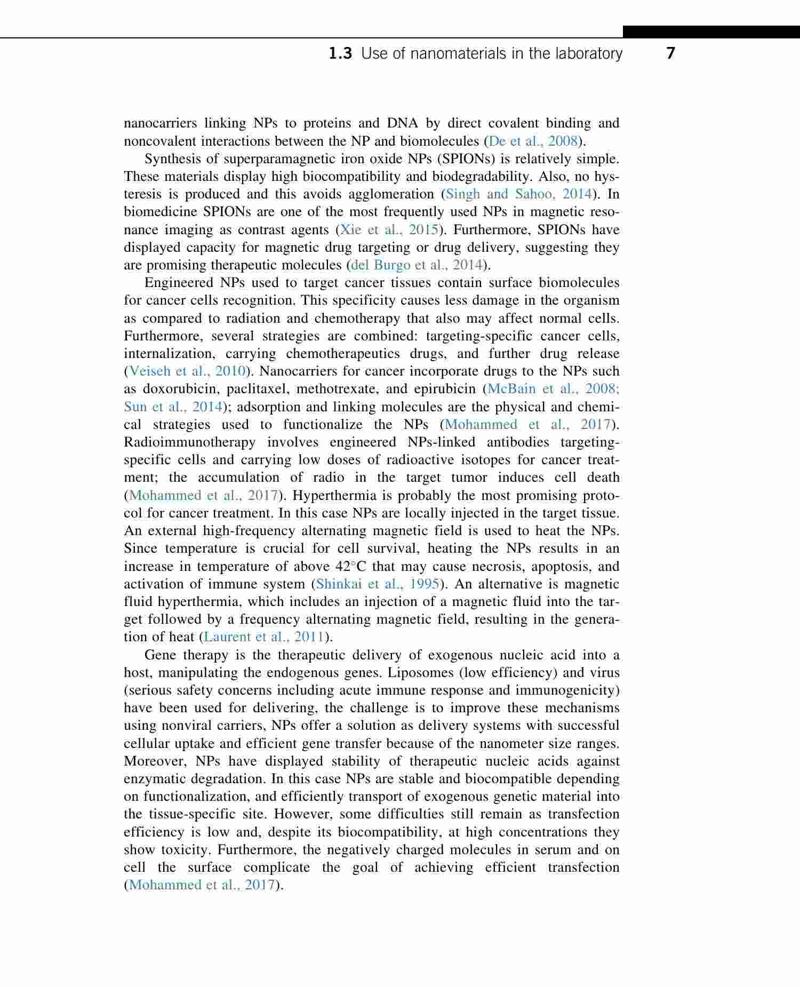 1.3 Use of nanomaterials in the laboratory 7

nanocarriers linking NPs to proteins and DNA by direct covalent binding and noncovalent interactions between the NP and biomolecules (De et al., 2008).

Synthesis of superparamagnetic iron oxide NPs (SPIONs) is relatively simple. These materials display high biocompatibility and biodegradability. Also, no hysteresis is produced and this avoids agglomeration (Singh and Sahoo, 2014). In biomedicine SPIONs are one of the most frequently used NPs in magnetic resonance imaging as contrast agents (Xie et al., 2015). Furthermore, SPIONs have displayed capacity for magnetic drug targeting or drug delivery, suggesting they are promising therapeutic molecules (del Burgo et al., 2014).

Engineered NPs used to target cancer tissues contain surface biomolecules for cancer cells recognition. This specificity causes less damage in the organism as compared to radiation and chemotherapy that also may affect normal cells. Furthermore, several strategies are combined: targeting-specific cancer cells, internalization, carrying chemotherapeutics drugs, and further drug release (Veiseh et al., 2010). Nanocarriers for cancer incorporate drugs to the NPs such as doxorubicin, paclitaxel, methotrexate, and epirubicin (McBain et al., 2008; Sun et al., 2014); adsorption and linking molecules are the physical and chemical strategies used to functionalize the NPs (Mohammed et al., 2017). Radioimmunotherapy involves engineered NPs-linked antibodies targeting-specific cells and carrying low doses of radioactive isotopes for cancer treatment; the accumulation of radio in the target tumor induces cell death (Mohammed et al., 2017). Hyperthermia is probably the most promising protocol for cancer treatment. In this case NPs are locally injected in the target tissue. An external high-frequency alternating magnetic field is used to heat the NPs. Since temperature is crucial for cell survival, heating the NPs results in an increase in temperature of above 42°C that may cause necrosis, apoptosis, and activation of immune system (Shinkai et al., 1995). An alternative is magnetic fluid hyperthermia, which includes an injection of a magnetic fluid into the target followed by a frequency alternating magnetic field, resulting in the generation of heat (Laurent et al., 2011).

Gene therapy is the therapeutic delivery of exogenous nucleic acid into a host, manipulating the endogenous genes. Liposomes (low efficiency) and virus (serious safety concerns including acute immune response and immunogenicity) have been used for delivering, the challenge is to improve these mechanisms using nonviral carriers, NPs offer a solution as delivery systems with successful cellular uptake and efficient gene transfer because of the nanometer size ranges. Moreover, NPs have displayed stability of therapeutic nucleic acids against enzymatic degradation. In this case NPs are stable and biocompatible depending on functionalization, and efficiently transport of exogenous genetic material into the tissue-specific site. However, some difficulties still remain as transfection efficiency is low and, despite its biocompatibility, at high concentrations they show toxicity. Furthermore, the negatively charged molecules in serum and on cell the surface complicate the goal of achieving efficient transfection (Mohammed et al., 2017).